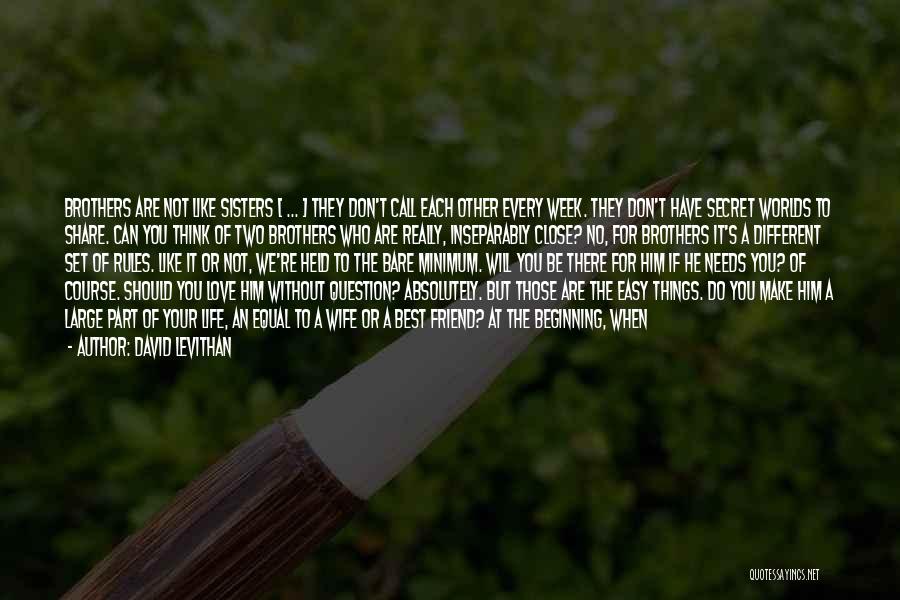 BROTHERS ARE NOT LIKE SISTERS [ ... ] THEY DON'T CALL EACH OTHER EVERY WEEK. THEY DON'T HAVE SECRET WORLDS TO SHARE. CAN YOU THINK OF TWO BROTHERS WHO ARE REALLY, INSEPARABLY CLOSE? NO, FOR BROTHERS IT'S A DIFFERENT SET OF RULES. LIKE IT OR NOT, WE'RE HELD TO THE BARE MINIMUM. WILL YOU BE THERE FOR HIM IF HE NEEDS YOU? OF COURSE. SHOULD YOU LOVE HIM WITHOUT QUESTION? ABSOLUTELY. BUT THOSE ARE THE EASY THINGS. DO YOU MAKE HIM A LARGE PART OF YOUR LIFE, AN EQUAL TO A WIFE OR A BEST FRIEND? AT THE BEGINNING, WHEN

- AUTHOR: DAVID LEVITHAN

QUOTESSAYINGS.NET